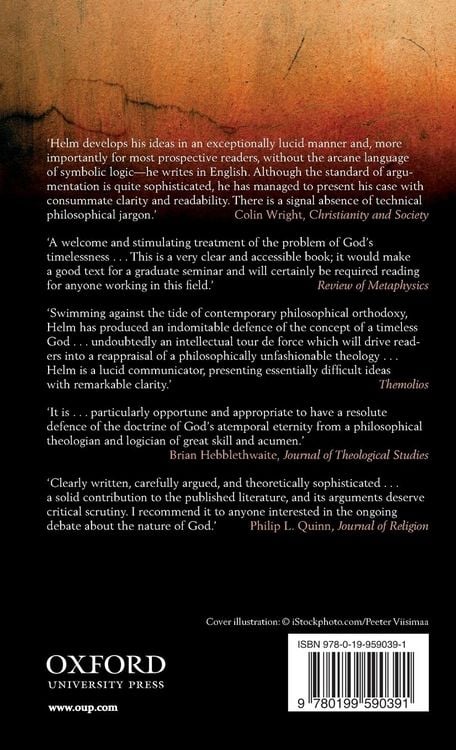 'Helm develops his ideas in an exceptionally lucid manner and, more importantly for most prospective readers, without the arcane language of symbolic logic—he writes in English. Although the standard of argumentation is quite sophisticated, he has managed to present his case with consummate clarity and readability. There is a signal absence of technical philosophical jargon.' Colin Wright, Christianity and Society

'A welcome and stimulating treatment of the problem of God's timelessness . . . This is a very clear and accessible book; it would make a good text for a graduate seminar and will certainly be required reading for anyone working in this field.' Review of Metaphysics

'Swimming against the tide of contemporary philosophical orthodoxy, Helm has produced an indomitable defence of the concept of a timeless God . . . undoubtedly an intellectual tour de force which will drive readers into a reappraisal of a philosophically unfashionable theology . . . Helm is a lucid communicator, presenting essentially difficult ideas with remarkable clarity.' Themolios

'It is . . . particularly opportune and appropriate to have a resolute defence of the doctrine of God's atemporal eternity from a philosophical theologian and logician of great skill and acumen.' Brian Hebblethwaite, Journal of Theological Studies

'Clearly written, carefully argued, and theoretically sophisticated . . . a solid contribution to the published literature, and its arguments deserve critical scrutiny. I recommend it to anyone interested in the ongoing debate about the nature of God.' Philip L. Quinn, Journal of Religion

Cover illustration: © iStockphoto.com/Peeter Viisimaa

OXFORD
UNIVERSITY PRESS

www.oup.com

ISBN 978-0-19-959039-1

9 780199 590391